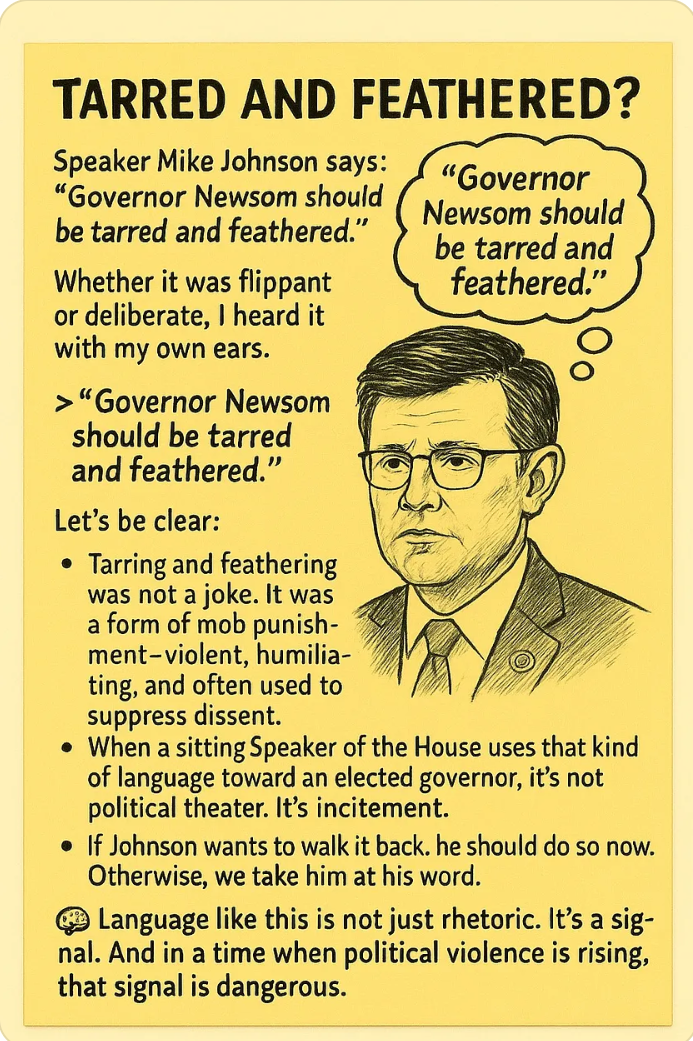 TARRED AND FEATHERED?

Speaker Mike Johnson says: "Governor Newsom should be tarred and feathered."

"Governor Newsom should be tarred and feathered."

Whether it was flippant or deliberate, I heard it with my own ears.

> "Governor Newsom should be tarred and feathered."

Let's be clear:

• Tarring and feathering was not a joke. It was a form of mob punishment–violent, humiliating, and often used to suppress dissent.
• When a sitting Speaker of the House uses that kind of language toward an elected governor, it's not political theater. It's incitement.
• If Johnson wants to walk it back. he should do so now. Otherwise, we take him at his word.

Language like this is not just rhetoric. It's a signal. And in a time when political violence is rising, that signal is dangerous.